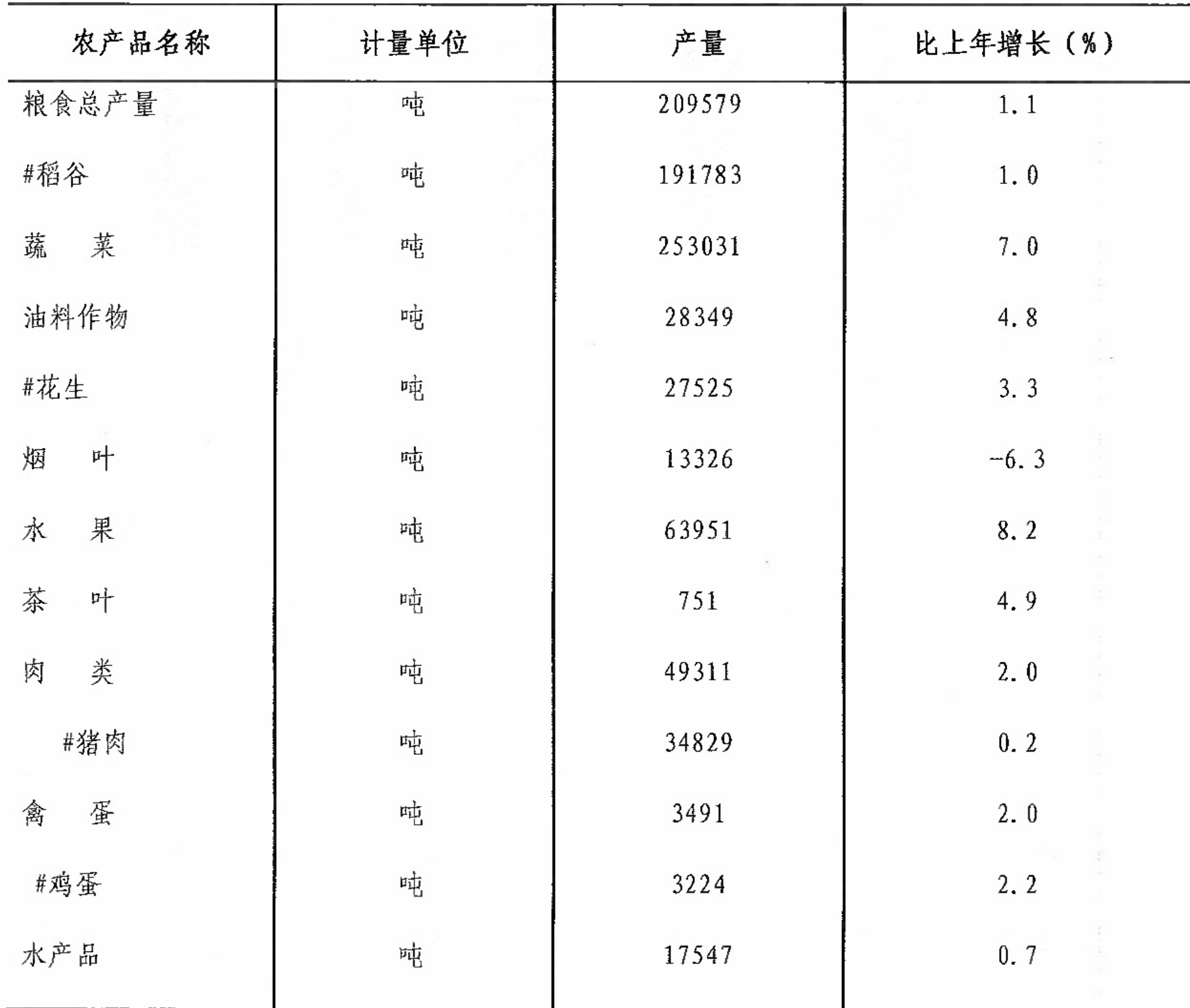 | 农产品名称 | 计量单位 | 产量 | 比上年增长（%） |
|---|---|---|---|
| 粮食总产量 | 吨 | 209579 | 1.1 |
| #稻谷 | 吨 | 191783 | 1.0 |
| 蔬　菜 | 吨 | 253031 | 7.0 |
| 油料作物 | 吨 | 28349 | 4.8 |
| #花生 | 吨 | 27525 | 3.3 |
| 烟　叶 | 吨 | 13326 | -6.3 |
| 水　果 | 吨 | 63951 | 8.2 |
| 茶　叶 | 吨 | 751 | 4.9 |
| 肉　类 | 吨 | 49311 | 2.0 |
| #猪肉 | 吨 | 34829 | 0.2 |
| 禽　蛋 | 吨 | 3491 | 2.0 |
| #鸡蛋 | 吨 | 3224 | 2.2 |
| 水产品 | 吨 | 17547 | 0.7 |